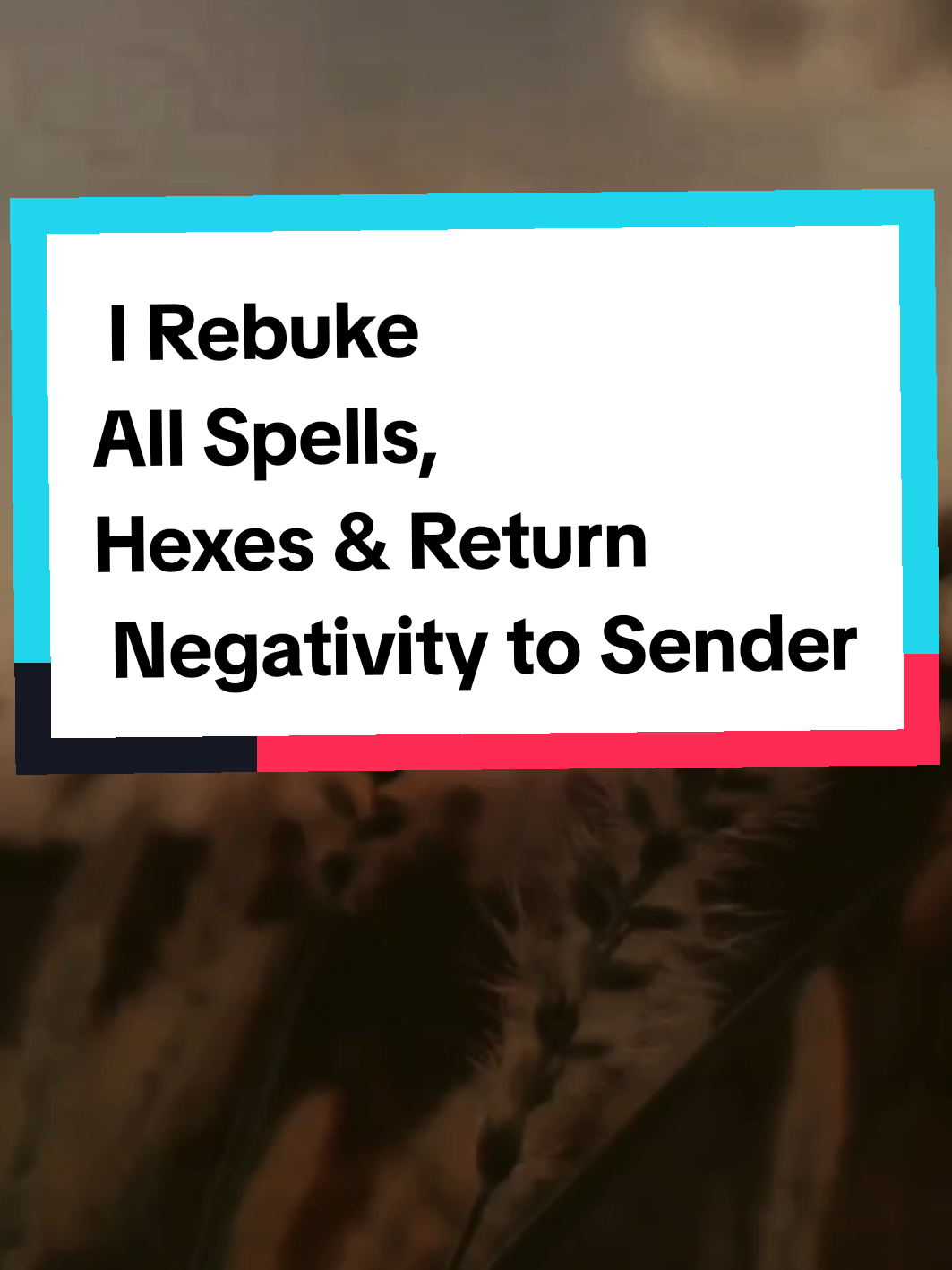 I Rebuke
All Spells,
Hexes & Return
Negativity to Sender